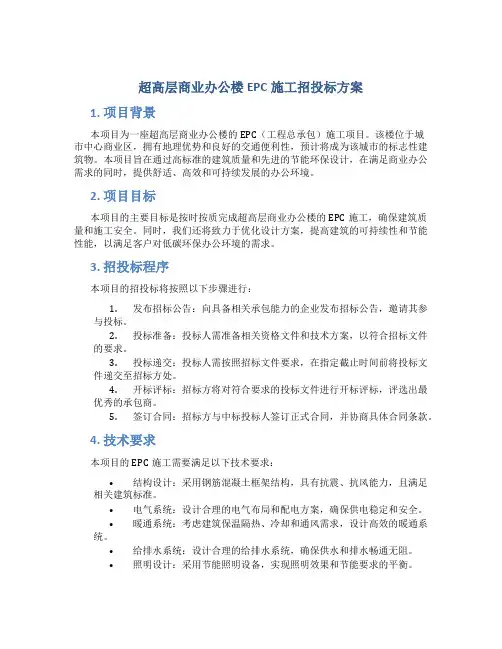 超高层商业办公楼 EPC 施工招投标方案

1. 项目背景

本项目为一座超高层商业办公楼的 EPC（工程总承包）施工项目。该楼位于城市中心商业区，拥有地理优势和良好的交通便利性，预计将成为该城市的标志性建筑物。本项目旨在通过高标准的建筑质量和先进的节能环保设计，在满足商业办公需求的同时，提供舒适、高效和可持续发展的办公环境。

2. 项目目标

本项目的主要目标是按时按质完成超高层商业办公楼的 EPC 施工，确保建筑质量和施工安全。同时，我们还将致力于优化设计方案，提高建筑的可持续性和节能性能，以满足客户对低碳环保办公环境的需求。

3. 招投标程序

本项目的招投标将按照以下步骤进行：

1. 发布招标公告：向具备相关承包能力的企业发布招标公告，邀请其参与投标。
2. 投标准备：投标人需准备相关资格文件和技术方案，以符合招标文件的要求。
3. 投标递交：投标人需按照招标文件要求，在指定截止时间前将投标文件递交至招标方处。
4. 开标评标：招标方将对符合要求的投标文件进行开标评标，评选出最优秀的承包商。
5. 签订合同：招标方与中标投标人签订正式合同，并协商具体合同条款。

4. 技术要求

本项目的 EPC 施工需要满足以下技术要求：

• 结构设计：采用钢筋混凝土框架结构，具有抗震、抗风能力，且满足相关建筑标准。
• 电气系统：设计合理的电气布局和配电方案，确保供电稳定和安全。
• 暖通系统：考虑建筑保温隔热、冷却和通风需求，设计高效的暖通系统。
• 给排水系统：设计合理的给排水系统，确保供水和排水畅通无阻。
• 照明设计：采用节能照明设备，实现照明效果和节能要求的平衡。